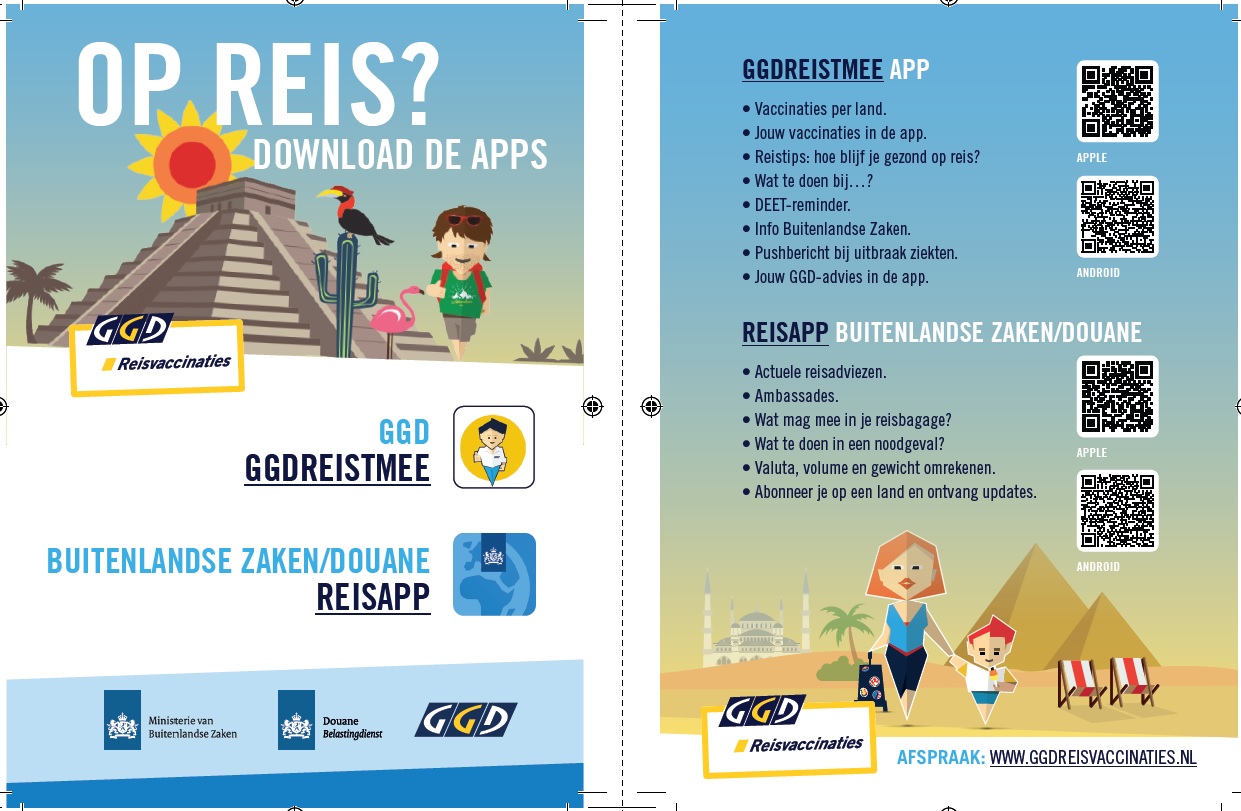 OP REIS?
DOWNLOAD DE APPS

GGD
Reisvaccinaties

GGD
GGDREISTMEE

BUITENLANDSE ZAKEN/DOUANE
REISAPP

Ministerie van Buitenlandse Zaken

Douane
Belastingdienst

GGD

GGDREISTMEE APP

• Vaccinaties per land.
• Jouw vaccinaties in de app.
• Reistips: hoe blijf je gezond op reis?
• Wat te doen bij…?
• DEET-reminder.
• Info Buitenlandse Zaken.
• Pushbericht bij uitbraak ziekten.
• Jouw GGD-advies in de app.

APPLE

ANDROID

REISAPP BUITENLANDSE ZAKEN/DOUANE

• Actuele reisadviezen.
• Ambassades.
• Wat mag mee in je reisbagage?
• Wat te doen in een noodgeval?
• Valuta, volume en gewicht omrekenen.
• Abonneer je op een land en ontvang updates.

APPLE

ANDROID

GGD
Reisvaccinaties

AFSPRAAK: WWW.GGDREISVACCINATIES.NL